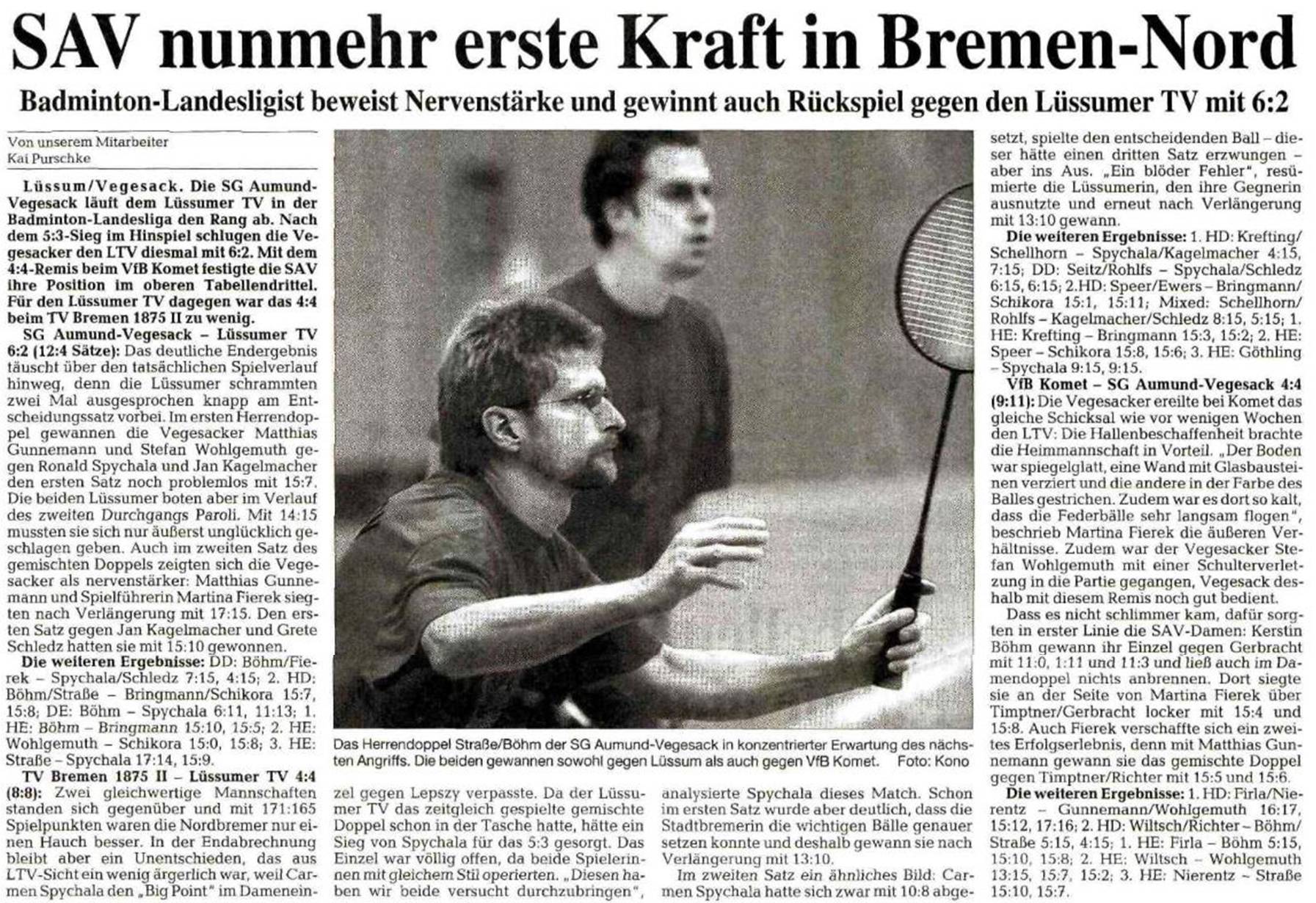 SAV nunmehr erste Kraft in Bremen-Nord

Badminton-Landesligist beweist Nervenstärke und gewinnt auch Rückspiel gegen den Lüssumer TV mit 6:2

Von unserem Mitarbeiter
Kai Purschke

Lüssum/Vegesack. Die SG Aumund-Vegesack läuft dem Lüssumer TV in der Badminton-Landesliga den Rang ab. Nach dem 5:3-Sieg im Hinspiel schlugen die Vegesacker den LTV diesmal mit 6:2. Mit dem 4:4-Remis beim VfB Komet festigte die SAV ihre Position im oberen Tabellendrittel. Für den Lüssumer TV dagegen war das 4:4 beim TV Bremen 1875 II zu wenig.

SG Aumund-Vegesack – Lüssumer TV 6:2 (12:4 Sätze): Das deutliche Endergebnis täuscht über den tatsächlichen Spielverlauf hinweg, denn die Lüssumer schrammten zwei Mal ausgesprochen knapp am Entscheidungssatz vorbei. Im ersten Herrendoppel gewannen die Vegesacker Matthias Gunnemann und Stefan Wohlgemuth gegen Ronald Spychala und Jan Kagelmacher den ersten Satz noch problemlos mit 15:7. Die beiden Lüssumer boten aber im Verlauf des zweiten Durchgangs Paroli. Mit 14:15 mussten sie sich nur äußerst unglücklich geschlagen geben. Auch im zweiten Satz des gemischten Doppels zeigten sich die Vegesacker als nervenstärker: Matthias Gunnemann und Spielführerin Martina Fierek siegten nach Verlängerung mit 17:15. Den ersten Satz gegen Jan Kagelmacher und Grete Schledz hatten sie mit 15:10 gewonnen.

Die weiteren Ergebnisse: DD: Böhm/Fierek – Spychala/Schledz 7:15, 4:15; 2. HD: Böhm/Straße – Bringmann/Schikora 15:7, 15:8; DE: Böhm – Spychala 6:11, 11:13; 1. HE: Böhm – Bringmann 15:10, 15:5; 2. HE: Wohlgemuth – Schikora 15:0, 15:8; 3. HE: Straße – Spychala 17:14, 15:9.

TV Bremen 1875 II – Lüssumer TV 4:4 (8:8): Zwei gleichwertige Mannschaften standen sich gegenüber und mit 171:165 Spielpunkten waren die Nordbremer nur einen Hauch besser. In der Endabrechnung bleibt aber ein Unentschieden, das aus LTV-Sicht ein wenig ärgerlich war, weil Carmen Spychala den „Big Point" im Dameneinzel gegen Lepszy verpasste. Da der Lüssumer TV das zeitgleich gespielte gemischte Doppel schon in der Tasche hatte, hätte ein Sieg von Spychala für das 5:3 gesorgt. Das Einzel war völlig offen, da beide Spielerinnen mit gleichem Stil operierten. „Diesen haben wir beide versucht durchzubringen", analysierte Spychala dieses Match. Schon im ersten Satz wurde aber deutlich, dass die Stadtbremerin die wichtigen Bälle genauer setzen konnte und deshalb gewann sie nach Verlängerung mit 13:10.

Im zweiten Satz ein ähnliches Bild: Carmen Spychala hatte sich zwar mit 10:8 abgesetzt, spielte den entscheidenden Ball – dieser hätte einen dritten Satz erzwungen – aber ins Aus. „Ein blöder Fehler", resümierte die Lüssumerin, den ihre Gegnerin ausnutzte und erneut nach Verlängerung mit 13:10 gewann.

Die weiteren Ergebnisse: 1. HD: Krefting/Schellhorn – Spychala/Kagelmacher 4:15, 7:15; DD: Seitz/Rohlfs – Spychala/Schledz 6:15, 6:15; 2.HD: Speer/Ewers – Bringmann/Schikora 15:1, 15:11; Mixed: Schellhorn/Rohlfs – Kagelmacher/Schledz 8:15, 5:15; 1. HE: Krefting – Bringmann 15:3, 15:2; 2. HE: Speer – Schikora 15:8, 15:6; 3. HE: Göthling – Spychala 9:15, 9:15.

VfB Komet – SG Aumund-Vegesack 4:4 (9:11): Die Vegesacker ereilte bei Komet das gleiche Schicksal wie vor wenigen Wochen den LTV: Die Hallenbeschaffenheit brachte die Heimmannschaft in Vorteil. „Der Boden war spiegelglatt, eine Wand mit Glasbausteinen verziert und die andere in der Farbe des Balles gestrichen. Zudem war es dort so kalt, dass die Federbälle sehr langsam flogen", beschrieb Martina Fierek die äußeren Verhältnisse. Zudem war der Vegesacker Stefan Wohlgemuth mit einer Schulterverletzung in die Partie gegangen, Vegesack deshalb mit diesem Remis noch gut bedient.

Dass es nicht schlimmer kam, dafür sorgten in erster Linie die SAV-Damen: Kerstin Böhm gewann ihr Einzel gegen Gerbracht mit 11:0, 1:11 und 11:3 und ließ auch im Damendoppel nichts anbrennen. Dort siegte sie an der Seite von Martina Fierek über Timptner/Gerbracht locker mit 15:4 und 15:8. Auch Fierek verschaffte sich ein zweites Erfolgserlebnis, denn mit Matthias Gunnemann gewann sie das gemischte Doppel gegen Timptner/Richter mit 15:5 und 15:6.

Die weiteren Ergebnisse: 1. HD: Firla/Nierentz – Gunnemann/Wohlgemuth 16:17, 15:12, 17:16; 2. HD: Wiltsch/Richter – Böhm/Straße 5:15, 4:15; 1. HE: Firla – Böhm 5:15, 15:10, 15:8; 2. HE: Wiltsch – Wohlgemuth 13:15, 15:7, 15:2; 3. HE: Nierentz – Straße 15:10, 15:7.

Das Herrendoppel Straße/Böhm der SG Aumund-Vegesack in konzentrierter Erwartung des nächsten Angriffs. Die beiden gewannen sowohl gegen Lüssum als auch gegen VfB Komet. Foto: Kono